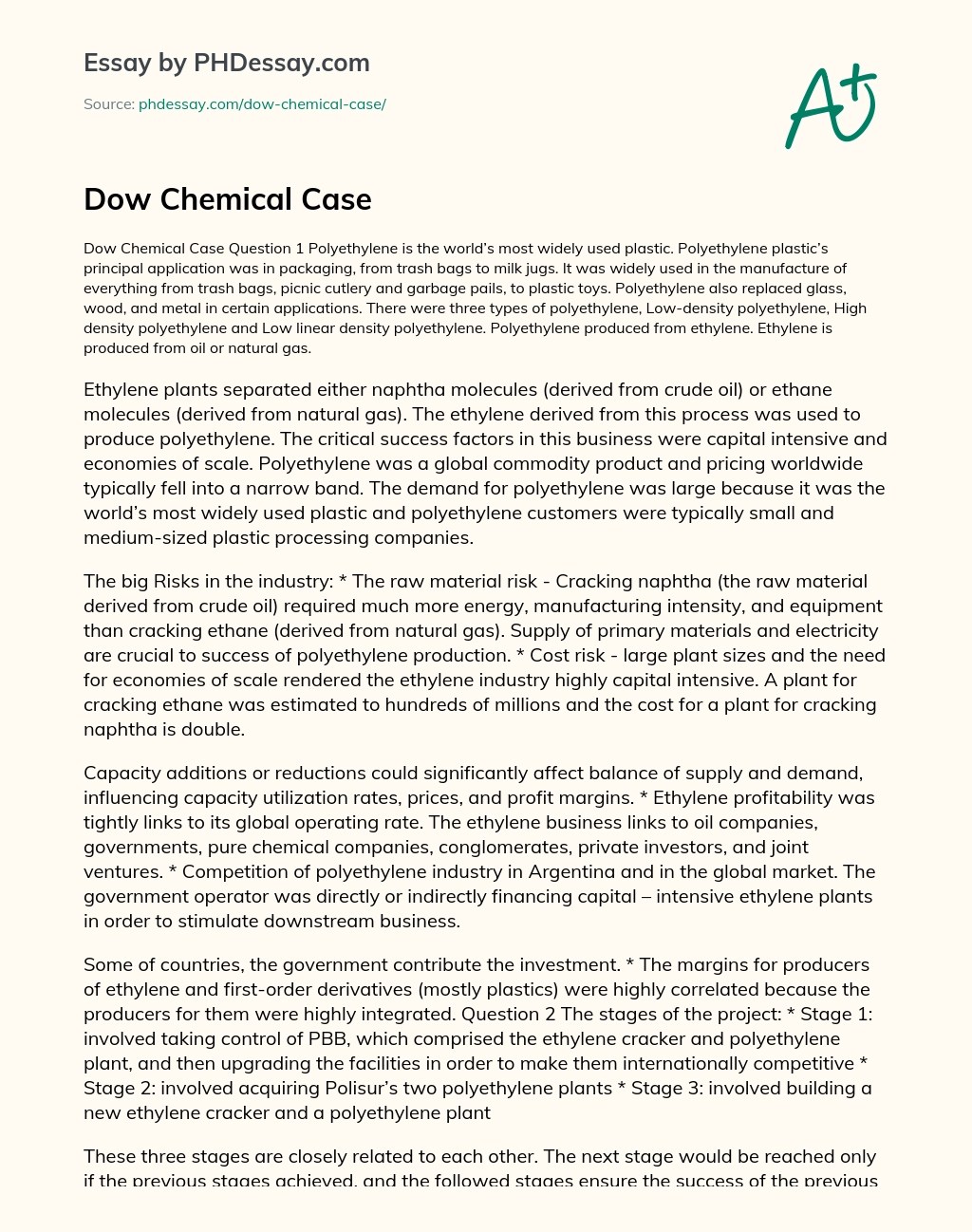 Essay by PHDessay.com

Source: phdessay.com/dow-chemical-case/

A+

Dow Chemical Case

Dow Chemical Case Question 1 Polyethylene is the world's most widely used plastic. Polyethylene plastic's principal application was in packaging, from trash bags to milk jugs. It was widely used in the manufacture of everything from trash bags, picnic cutlery and garbage pails, to plastic toys. Polyethylene also replaced glass, wood, and metal in certain applications. There were three types of polyethylene, Low-density polyethylene, High density polyethylene and Low linear density polyethylene. Polyethylene produced from ethylene. Ethylene is produced from oil or natural gas.

Ethylene plants separated either naphtha molecules (derived from crude oil) or ethane molecules (derived from natural gas). The ethylene derived from this process was used to produce polyethylene. The critical success factors in this business were capital intensive and economies of scale. Polyethylene was a global commodity product and pricing worldwide typically fell into a narrow band. The demand for polyethylene was large because it was the world's most widely used plastic and polyethylene customers were typically small and medium-sized plastic processing companies.

The big Risks in the industry: * The raw material risk - Cracking naphtha (the raw material derived from crude oil) required much more energy, manufacturing intensity, and equipment than cracking ethane (derived from natural gas). Supply of primary materials and electricity are crucial to success of polyethylene production. * Cost risk - large plant sizes and the need for economies of scale rendered the ethylene industry highly capital intensive. A plant for cracking ethane was estimated to hundreds of millions and the cost for a plant for cracking naphtha is double.

Capacity additions or reductions could significantly affect balance of supply and demand, influencing capacity utilization rates, prices, and profit margins. * Ethylene profitability was tightly links to its global operating rate. The ethylene business links to oil companies, governments, pure chemical companies, conglomerates, private investors, and joint ventures. * Competition of polyethylene industry in Argentina and in the global market. The government operator was directly or indirectly financing capital – intensive ethylene plants in order to stimulate downstream business.

Some of countries, the government contribute the investment. * The margins for producers of ethylene and first-order derivatives (mostly plastics) were highly correlated because the producers for them were highly integrated. Question 2 The stages of the project: * Stage 1: involved taking control of PBB, which comprised the ethylene cracker and polyethylene plant, and then upgrading the facilities in order to make them internationally competitive * Stage 2: involved acquiring Polisur's two polyethylene plants * Stage 3: involved building a new ethylene cracker and a polyethylene plant

These three stages are closely related to each other. The next stage would be reached only if the previous stages achieved, and the followed stages ensure the success of the previous